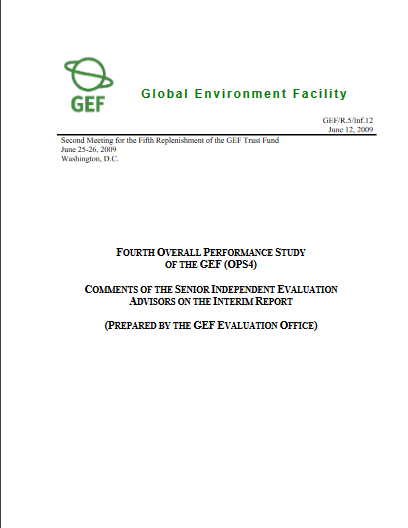 GEF

Global Environment Facility

GEF/R.5/Inf.12
June 12, 2009

Second Meeting for the Fifth Replenishment of the GEF Trust Fund
June 25-26, 2009
Washington, D.C.

FOURTH OVERALL PERFORMANCE STUDY OF THE GEF (OPS4)

COMMENTS OF THE SENIOR INDEPENDENT EVALUATION ADVISORS ON THE INTERIM REPORT

(PREPARED BY THE GEF EVALUATION OFFICE)